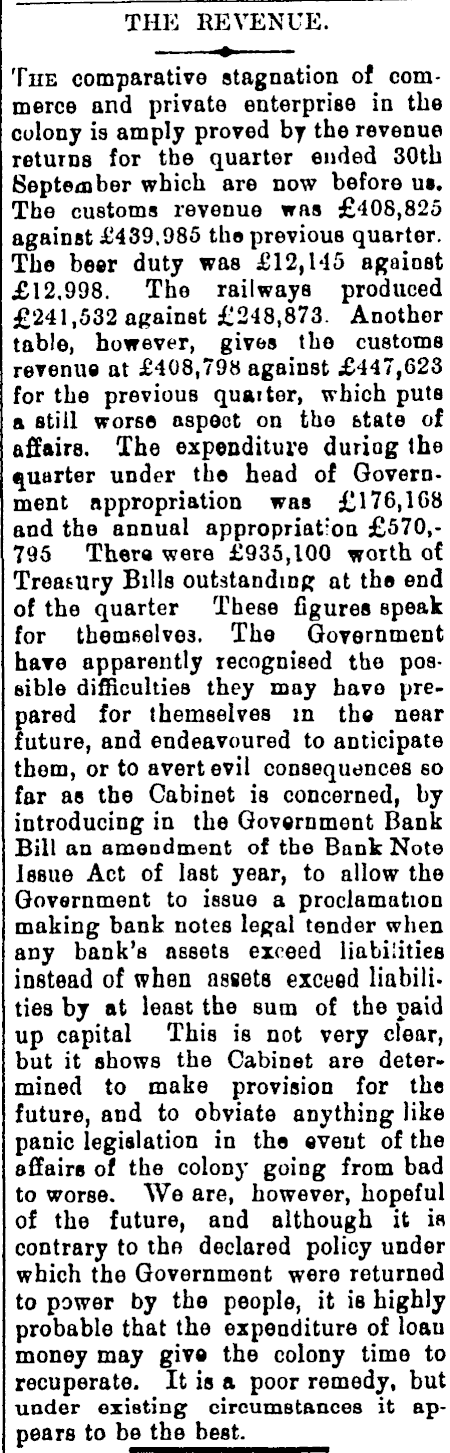 THE REVENUE.

THE comparative stagnation of commerce and private enterprise in the colony is amply proved by the revenue returns for the quarter ended 30th September which are now before us. The customs revenue was £408,825 against £439,985 the previous quarter. The beer duty was £12,145 against £12,998. The railways produced £241,532 against £248,873. Another table, however, gives the customs revenue at £408,798 against £447,623 for the previous quarter, which puts a still worse aspect on the state of affairs. The expenditure during the quarter under the head of Government appropriation was £176,168 and the annual appropriation £570,-795 There were £935,100 worth of Treasury Bills outstanding at the end of the quarter These figures speak for themselves. The Government have apparently recognised the possible difficulties they may have prepared for themselves in the near future, and endeavoured to anticipate them, or to avert evil consequences so far as the Cabinet is concerned, by introducing in the Government Bank Bill an amendment of the Bank Note Issue Act of last year, to allow the Government to issue a proclamation making bank notes legal tender when any bank's assets exceed liabilities instead of when assets exceed liabilities by at least the sum of the paid up capital This is not very clear, but it shows the Cabinet are determined to make provision for the future, and to obviate anything like panic legislation in the event of the affairs of the colony going from bad to worse. We are, however, hopeful of the future, and although it is contrary to the declared policy under which the Government were returned to power by the people, it is highly probable that the expenditure of loan money may give the colony time to recuperate. It is a poor remedy, but under existing circumstances it appears to be the best.